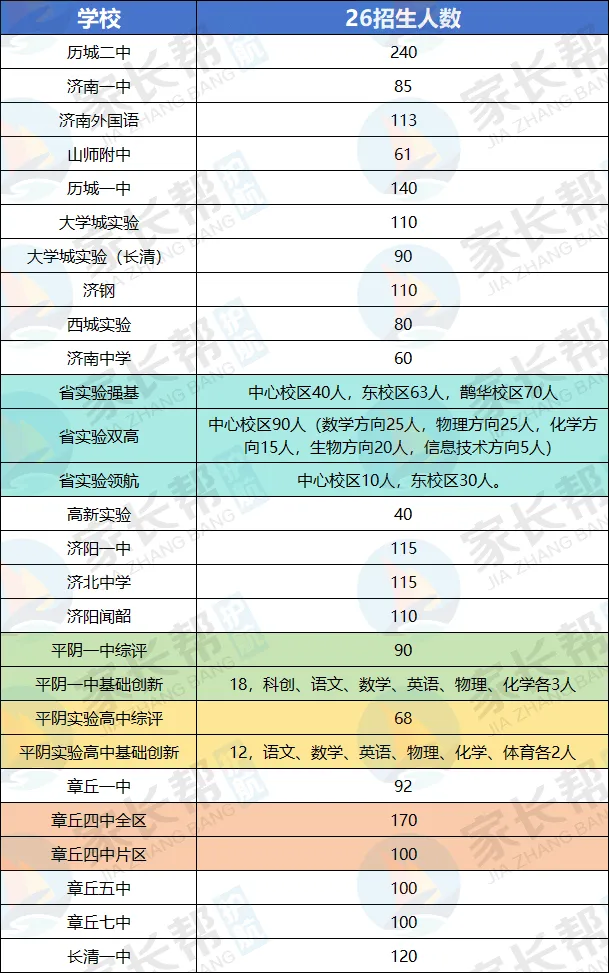 | 学校 | 26招生人数 |
|---|---|
| 历城二中 | 240 |
| 济南一中 | 85 |
| 济南外国语 | 113 |
| 山师附中 | 61 |
| 历城一中 | 140 |
| 大学城实验 | 110 |
| 大学城实验（长清） | 90 |
| 济钢 | 110 |
| 西城实验 | 80 |
| 济南中学 | 60 |
| 省实验强基 | 中心校区40人，东校区63人，鹊华校区70人 |
| 省实验双高 | 中心校区90人（数学方向25人，物理方向25人，化学方向15人，生物方向20人，信息技术方向5人） |
| 省实验领航 | 中心校区10人，东校区30人。 |
| 高新实验 | 40 |
| 济阳一中 | 115 |
| 济北中学 | 115 |
| 济阳闻韶 | 110 |
| 平阴一中综评 | 90 |
| 平阴一中基础创新 | 18，科创、语文、数学、英语、物理、化学各3人 |
| 平阴实验高中综评 | 68 |
| 平阴实验高中基础创新 | 12，语文、数学、英语、物理、化学、体育各2人 |
| 章丘一中 | 92 |
| 章丘四中全区 | 170 |
| 章丘四中片区 | 100 |
| 章丘五中 | 100 |
| 章丘七中 | 100 |
| 长清一中 | 120 |

家长帮
JIA ZHANG BANG